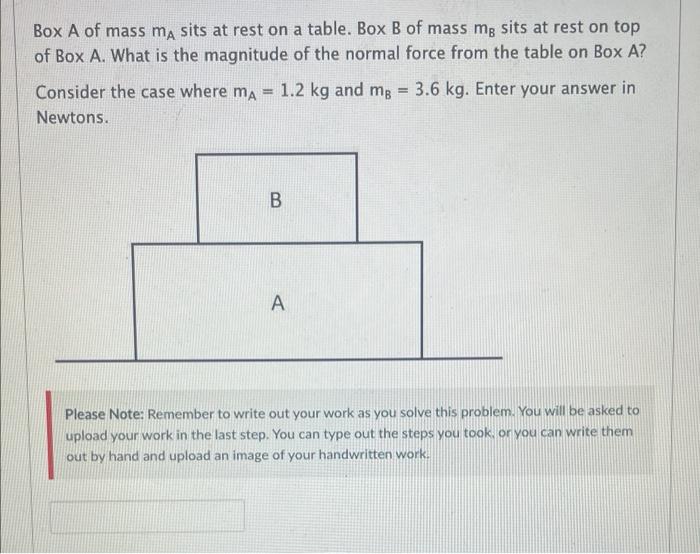 Box A of mass $m_A$ sits at rest on a table. Box B of mass $m_B$ sits at rest on top of Box A. What is the magnitude of the normal force from the table on Box A?

Consider the case where $m_A = 1.2$ kg and $m_B = 3.6$ kg. Enter your answer in Newtons.

B

A

Please Note: Remember to write out your work as you solve this problem. You will be asked to upload your work in the last step. You can type out the steps you took, or you can write them out by hand and upload an image of your handwritten work.